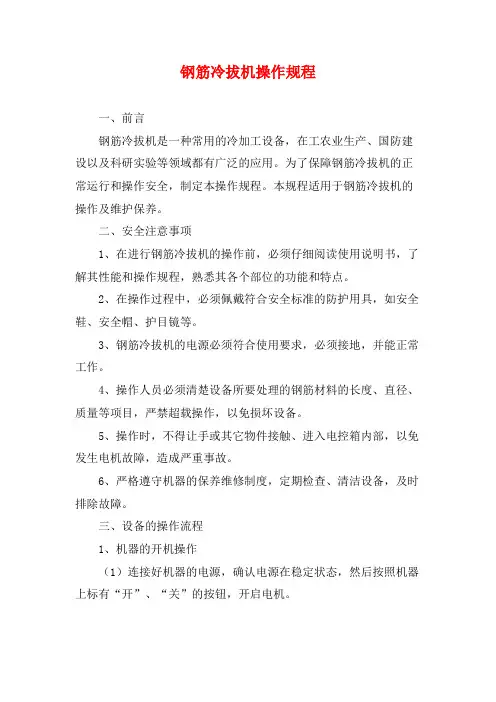 钢筋冷拔机操作规程

一、前言

钢筋冷拔机是一种常用的冷加工设备，在工农业生产、国防建设以及科研实验等领域都有广泛的应用。为了保障钢筋冷拔机的正常运行和操作安全，制定本操作规程。本规程适用于钢筋冷拔机的操作及维护保养。

二、安全注意事项

1、在进行钢筋冷拔机的操作前，必须仔细阅读使用说明书，了解其性能和操作规程，熟悉其各个部位的功能和特点。

2、在操作过程中，必须佩戴符合安全标准的防护用具，如安全鞋、安全帽、护目镜等。

3、钢筋冷拔机的电源必须符合使用要求，必须接地，并能正常工作。

4、操作人员必须清楚设备所要处理的钢筋材料的长度、直径、质量等项目，严禁超载操作，以免损坏设备。

5、操作时，不得让手或其它物件接触、进入电控箱内部，以免发生电机故障，造成严重事故。

6、严格遵守机器的保养维修制度，定期检查、清洁设备，及时排除故障。

三、设备的操作流程

1、机器的开机操作

（1）连接好机器的电源，确认电源在稳定状态，然后按照机器上标有“开”、“关”的按钮，开启电机。